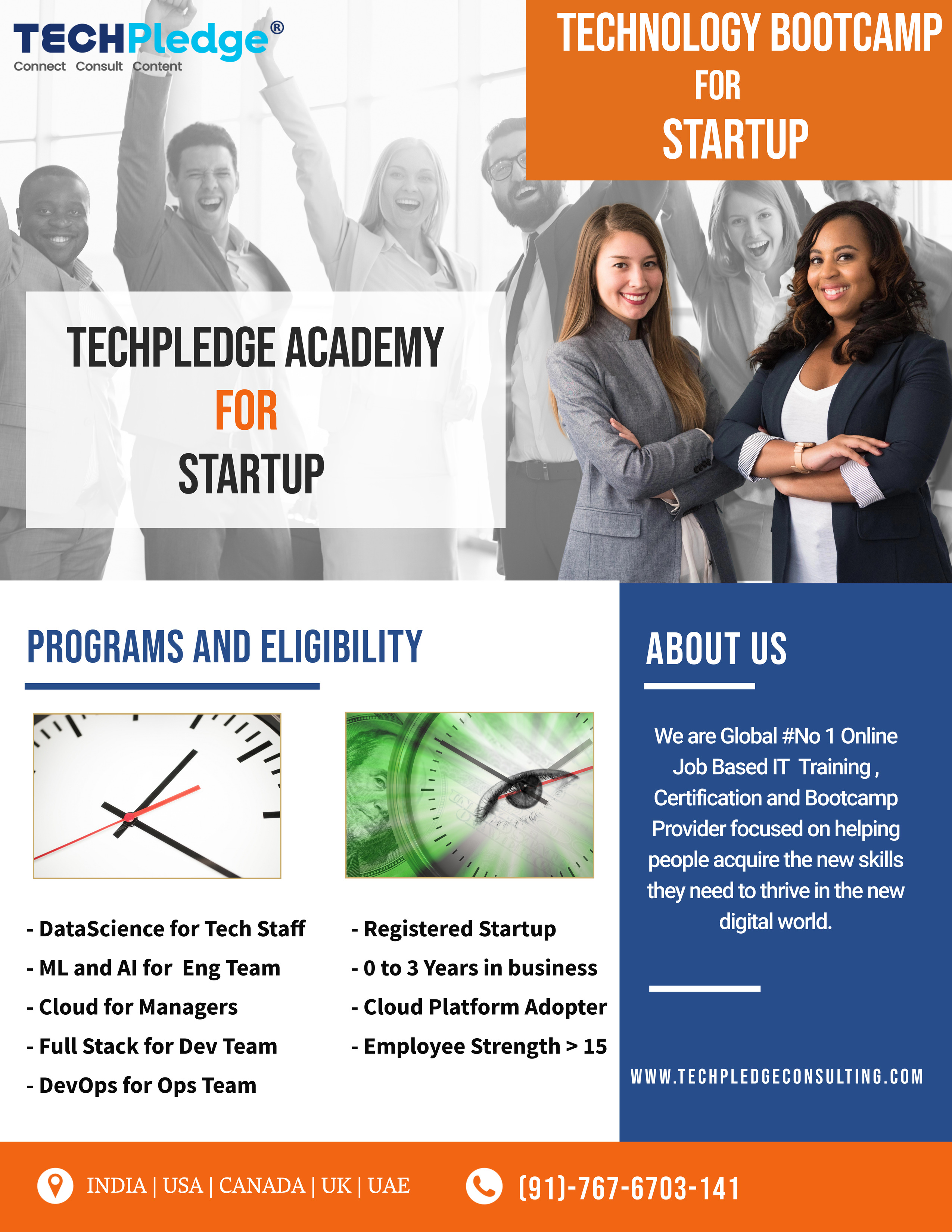 TECHPledge®
Connect Consult Content

TECHNOLOGY BOOTCAMP
FOR
STARTUP

TECHPLEDGE ACADEMY
FOR
STARTUP

PROGRAMS AND ELIGIBILITY

- DataScience for Tech Staff
- ML and AI for Eng Team
- Cloud for Managers
- Full Stack for Dev Team
- DevOps for Ops Team

- Registered Startup
- 0 to 3 Years in business
- Cloud Platform Adopter
- Employee Strength > 15

ABOUT US

We are Global #No 1 Online Job Based IT Training , Certification and Bootcamp Provider focused on helping people acquire the new skills they need to thrive in the new digital world.

WWW.TECHPLEDGECONSULTING.COM

INDIA | USA | CANADA | UK | UAE

(91)-767-6703-141